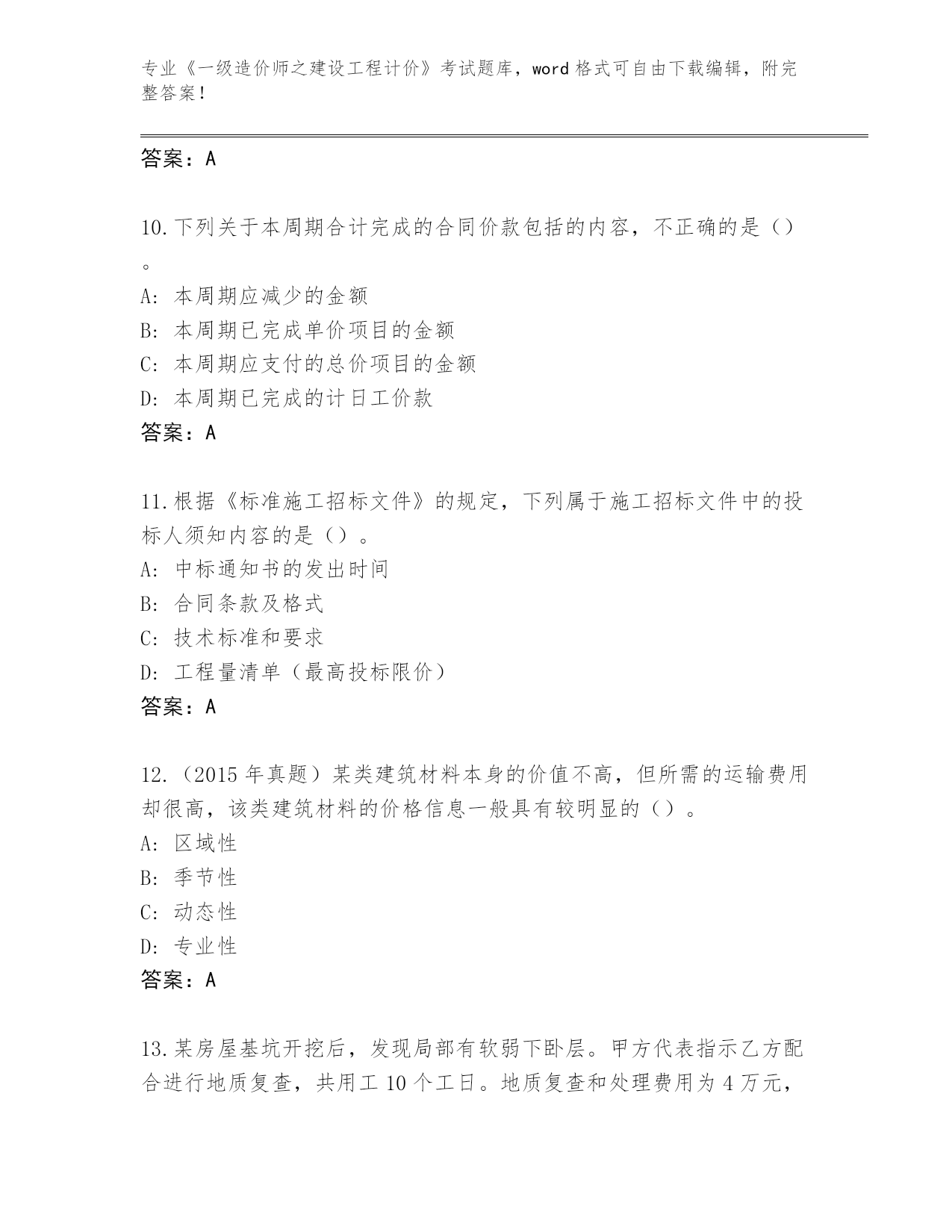 专业《一级造价师之建设工程计价》考试题库，word 格式可自由下载编辑，附完整答案！

答案：A

10.下列关于本周期合计完成的合同价款包括的内容，不正确的是（）。

A: 本周期应减少的金额
B: 本周期已完成单价项目的金额
C: 本周期应支付的总价项目的金额
D: 本周期已完成的计日工价款
答案：A

11.根据《标准施工招标文件》的规定，下列属于施工招标文件中的投标人须知内容的是（）。
A: 中标通知书的发出时间
B: 合同条款及格式
C: 技术标准和要求
D: 工程量清单（最高投标限价）
答案：A

12.（2015 年真题）某类建筑材料本身的价值不高，但所需的运输费用却很高，该类建筑材料的价格信息一般具有较明显的（）。
A: 区域性
B: 季节性
C: 动态性
D: 专业性
答案：A

13.某房屋基坑开挖后，发现局部有软弱下卧层。甲方代表指示乙方配合进行地质复查，共用工 10 个工日。地质复查和处理费用为 4 万元，